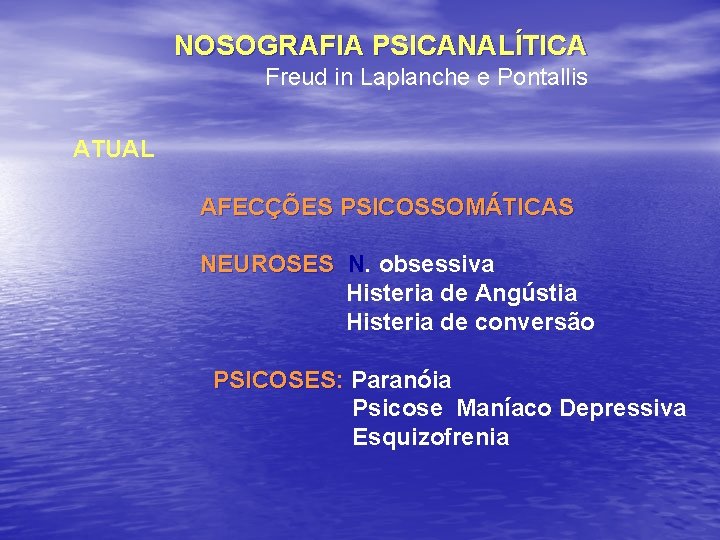 NOSOGRAFIA PSICANALÍTICA
Freud in Laplanche e Pontallis

ATUAL

AFECÇÕES PSICOSSOMÁTICAS

NEUROSES N. obsessiva
Histeria de Angústia
Histeria de conversão

PSICOSES: Paranóia
Psicose Maníaco Depressiva
Esquizofrenia